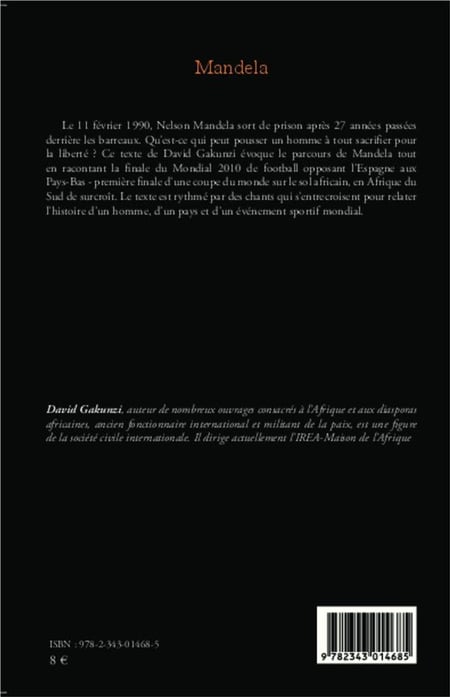 Mandela

Le 11 février 1990, Nelson Mandela sort de prison après 27 années passées derrière les barreaux. Qu'est-ce qui peut pousser un homme à tout sacrifier pour la liberté ? Ce texte de David Gakunzi évoque le parcours de Mandela tout en racontant la finale du Mondial 2010 de football opposant l'Espagne aux Pays-Bas - première finale d'une coupe du monde sur le sol africain, en Afrique du Sud de surcroît. Le texte est rythmé par des chants qui s'entrecroisent pour relater l'histoire d'un homme, d'un pays et d'un événement sportif mondial.

David Gakunzi, auteur de nombreux ouvrages consacrés à l'Afrique et aux diasporas africaines, ancien fonctionnaire international et militant de la paix, est une figure de la société civile internationale. Il dirige actuellement l'IREA-Maison de l'Afrique

ISBN : 978-2-343-01468-5
8 €

9 782343 014685